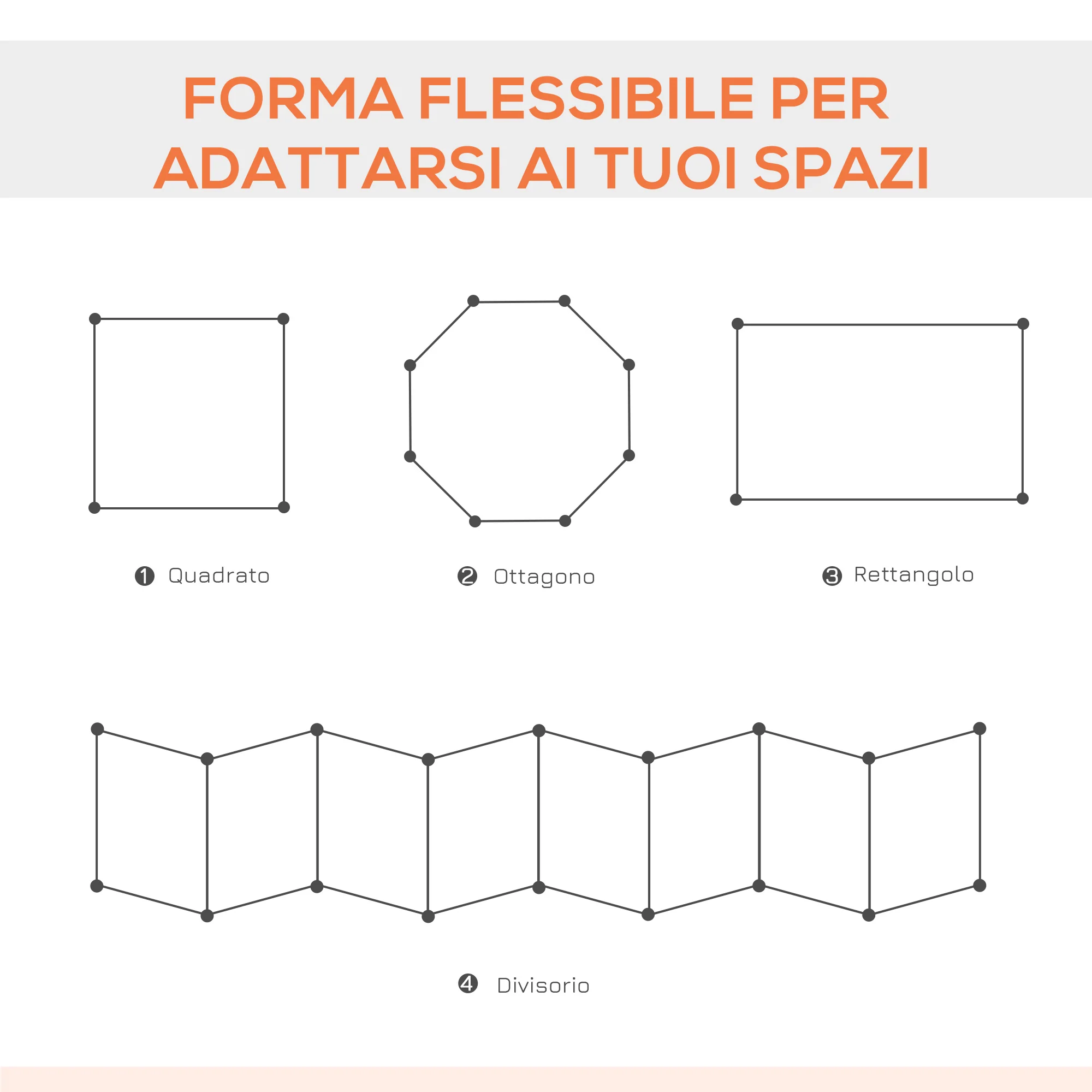 FORMA FLESSIBILE PER ADATTARSI AI TUOI SPAZI

❶ Quadrato

❷ Ottagono

❸ Rettangolo

❹ Divisorio